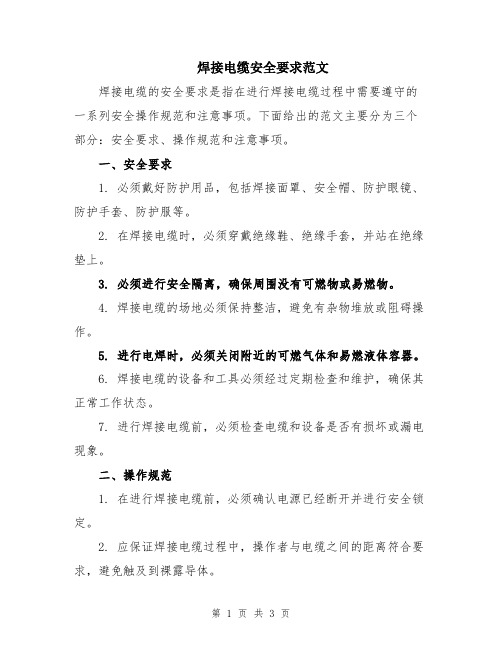 焊接电缆安全要求范文

焊接电缆的安全要求是指在进行焊接电缆过程中需要遵守的一系列安全操作规范和注意事项。下面给出的范文主要分为三个部分：安全要求、操作规范和注意事项。

一、安全要求

1. 必须戴好防护用品，包括焊接面罩、安全帽、防护眼镜、防护手套、防护服等。

2. 在焊接电缆时，必须穿戴绝缘鞋、绝缘手套，并站在绝缘垫上。

3. 必须进行安全隔离，确保周围没有可燃物或易燃物。

4. 焊接电缆的场地必须保持整洁，避免有杂物堆放或阻碍操作。

5. 进行电焊时，必须关闭附近的可燃气体和易燃液体容器。

6. 焊接电缆的设备和工具必须经过定期检查和维护，确保其正常工作状态。

7. 进行焊接电缆前，必须检查电缆和设备是否有损坏或漏电现象。

二、操作规范

1. 在进行焊接电缆前，必须确认电源已经断开并进行安全锁定。

2. 应保证焊接电缆过程中，操作者与电缆之间的距离符合要求，避免触及到裸露导体。

第 1 页 共 3 页